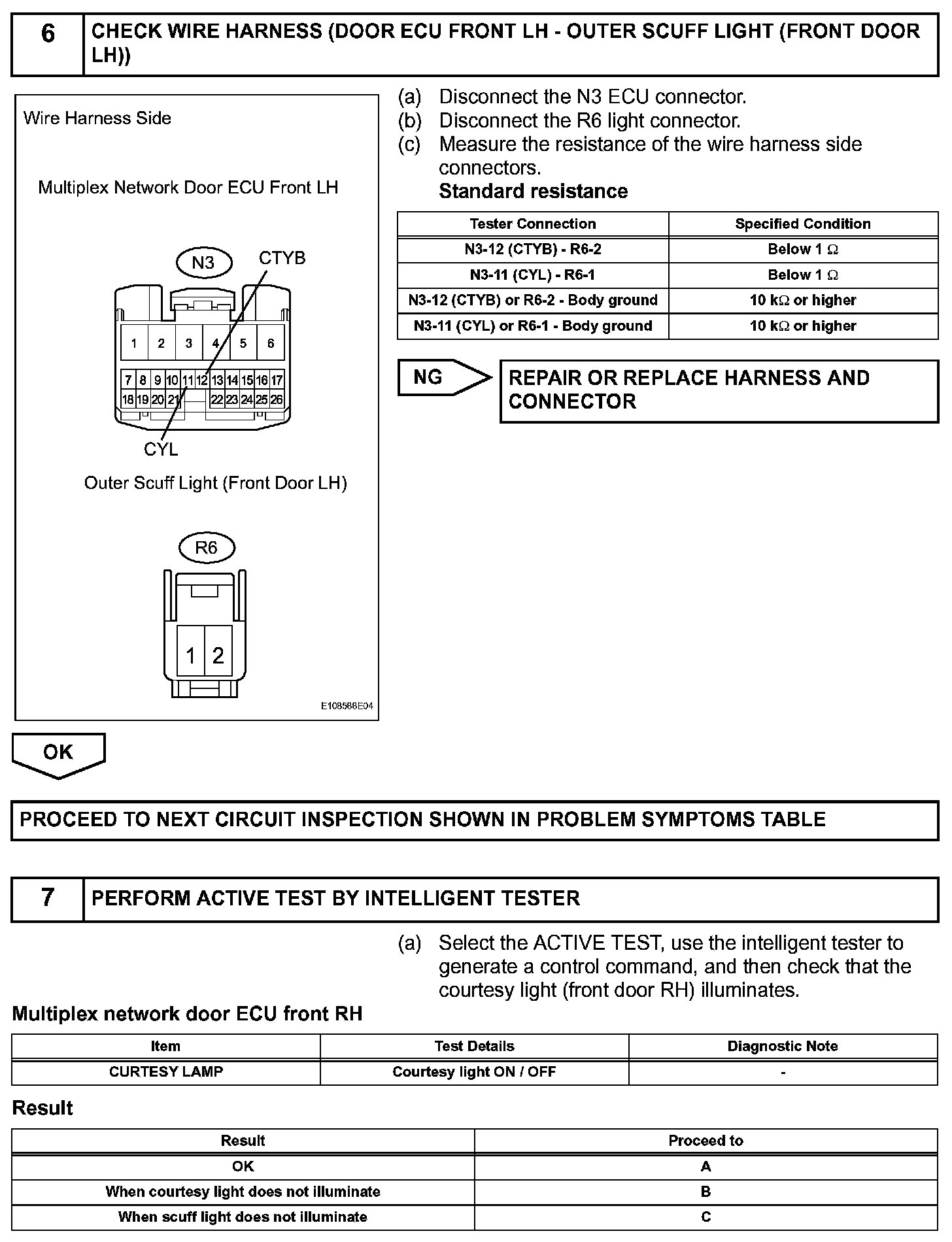 6 CHECK WIRE HARNESS (DOOR ECU FRONT LH - OUTER SCUFF LIGHT (FRONT DOOR LH))

Wire Harness Side

Multiplex Network Door ECU Front LH

N3

CTYB

1 2 3 4 5 6
7 8 9 10 11 12 13 14 15 16 17
18 19 20 21 22 23 24 25 26

CYL

Outer Scuff Light (Front Door LH)

R6

1 2

E108588E04

(a) Disconnect the N3 ECU connector.
(b) Disconnect the R6 light connector.
(c) Measure the resistance of the wire harness side connectors.
Standard resistance

| Tester Connection | Specified Condition |
|---|---|
| N3-12 (CTYB) - R6-2 | Below 1 $\Omega$ |
| N3-11 (CYL) - R6-1 | Below 1 $\Omega$ |
| N3-12 (CTYB) or R6-2 - Body ground | 10 k$\Omega$ or higher |
| N3-11 (CYL) or R6-1 - Body ground | 10 k$\Omega$ or higher |

NG

REPAIR OR REPLACE HARNESS AND CONNECTOR

OK

PROCEED TO NEXT CIRCUIT INSPECTION SHOWN IN PROBLEM SYMPTOMS TABLE

7 PERFORM ACTIVE TEST BY INTELLIGENT TESTER

(a) Select the ACTIVE TEST, use the intelligent tester to generate a control command, and then check that the courtesy light (front door RH) illuminates.

Multiplex network door ECU front RH

| Item | Test Details | Diagnostic Note |
|---|---|---|
| CURTESY LAMP | Courtesy light ON / OFF | - |

Result

| Result | Proceed to |
|---|---|
| OK | A |
| When courtesy light does not illuminate | B |
| When scuff light does not illuminate | C |